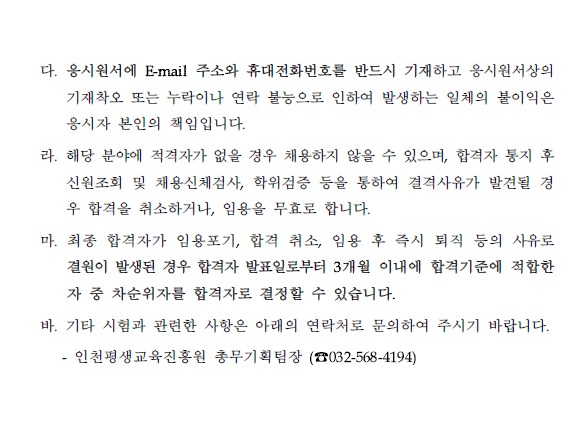 다. 응시원서에 E-mail 주소와 휴대전화번호를 반드시 기재하고 응시원서상의 기재착오 또는 누락이나 연락 불능으로 인하여 발생하는 일체의 불이익은 응시자 본인의 책임입니다.

라. 해당 분야에 적격자가 없을 경우 채용하지 않을 수 있으며, 합격자 통지 후 신원조회 및 채용신체검사, 학위검증 등을 통하여 결격사유가 발견될 경우 합격을 취소하거나, 임용을 무효로 합니다.

마. 최종 합격자가 임용포기, 합격 취소, 임용 후 즉시 퇴직 등의 사유로 결원이 발생된 경우 합격자 발표일로부터 3개월 이내에 합격기준에 적합한 자 중 차순위자를 합격자로 결정할 수 있습니다.

바. 기타 시험과 관련한 사항은 아래의 연락처로 문의하여 주시기 바랍니다.

- 인천평생교육진흥원 총무기획팀장 (☎032-568-4194)